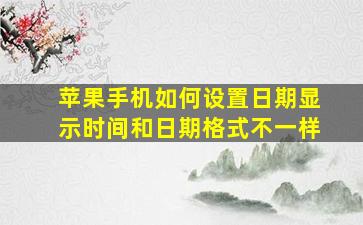 苹果手机如何设置日期显示时间和日期格式不一样